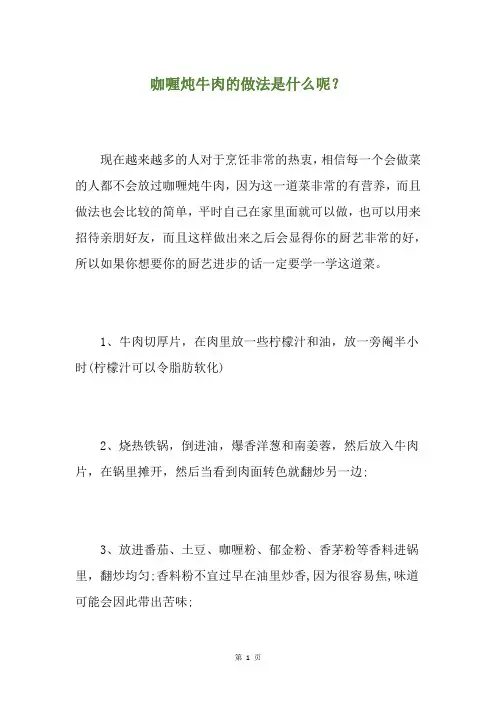 咖喱炖牛肉的做法是什么呢？

现在越来越多的人对于烹饪非常的热衷，相信每一个会做菜的人都不会放过咖喱炖牛肉，因为这一道菜非常的有营养，而且做法也会比较的简单，平时自己在家里面就可以做，也可以用来招待亲朋好友，而且这样做出来之后会显得你的厨艺非常的好，所以如果你想要你的厨艺进步的话一定要学一学这道菜。

1、牛肉切厚片，在肉里放一些柠檬汁和油，放一旁腌半小时(柠檬汁可以令脂肪软化)

2、烧热铁锅，倒进油，爆香洋葱和南姜蓉，然后放入牛肉片，在锅里摊开，然后当看到肉面转色就翻炒另一边;

3、放进番茄、土豆、咖喱粉、郁金粉、香茅粉等香料进锅里，翻炒均匀;香料粉不宜过早在油里炒香,因为很容易焦,味道可能会因此带出苦味;

第 1 页